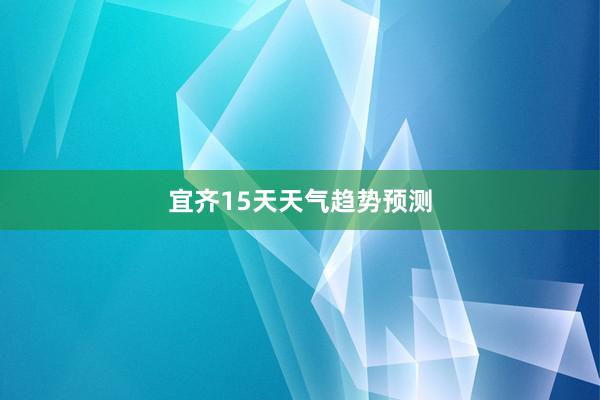 宜齐15天天气趋势预测